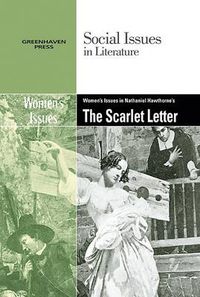 GREENHAVEN PRESS

Social Issues in Literature

Women's Issues

Women's Issues in Nathaniel Hawthorne's

The Scarlet Letter